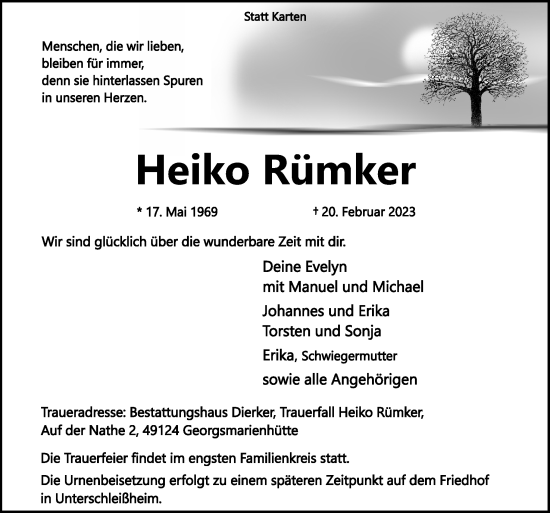 Statt Karten

Menschen, die wir lieben,
bleiben für immer,
denn sie hinterlassen Spuren
in unseren Herzen.

Heiko Rümker

* 17. Mai 1969 † 20. Februar 2023

Wir sind glücklich über die wunderbare Zeit mit dir.

Deine Evelyn
mit Manuel und Michael
Johannes und Erika
Torsten und Sonja
Erika, Schwiegermutter
sowie alle Angehörigen

Traueradresse: Bestattungshaus Dierker, Trauerfall Heiko Rümker, Auf der Nathe 2, 49124 Georgsmarienhütte

Die Trauerfeier findet im engsten Familienkreis statt.

Die Urnenbeisetzung erfolgt zu einem späteren Zeitpunkt auf dem Friedhof in Unterschleißheim.